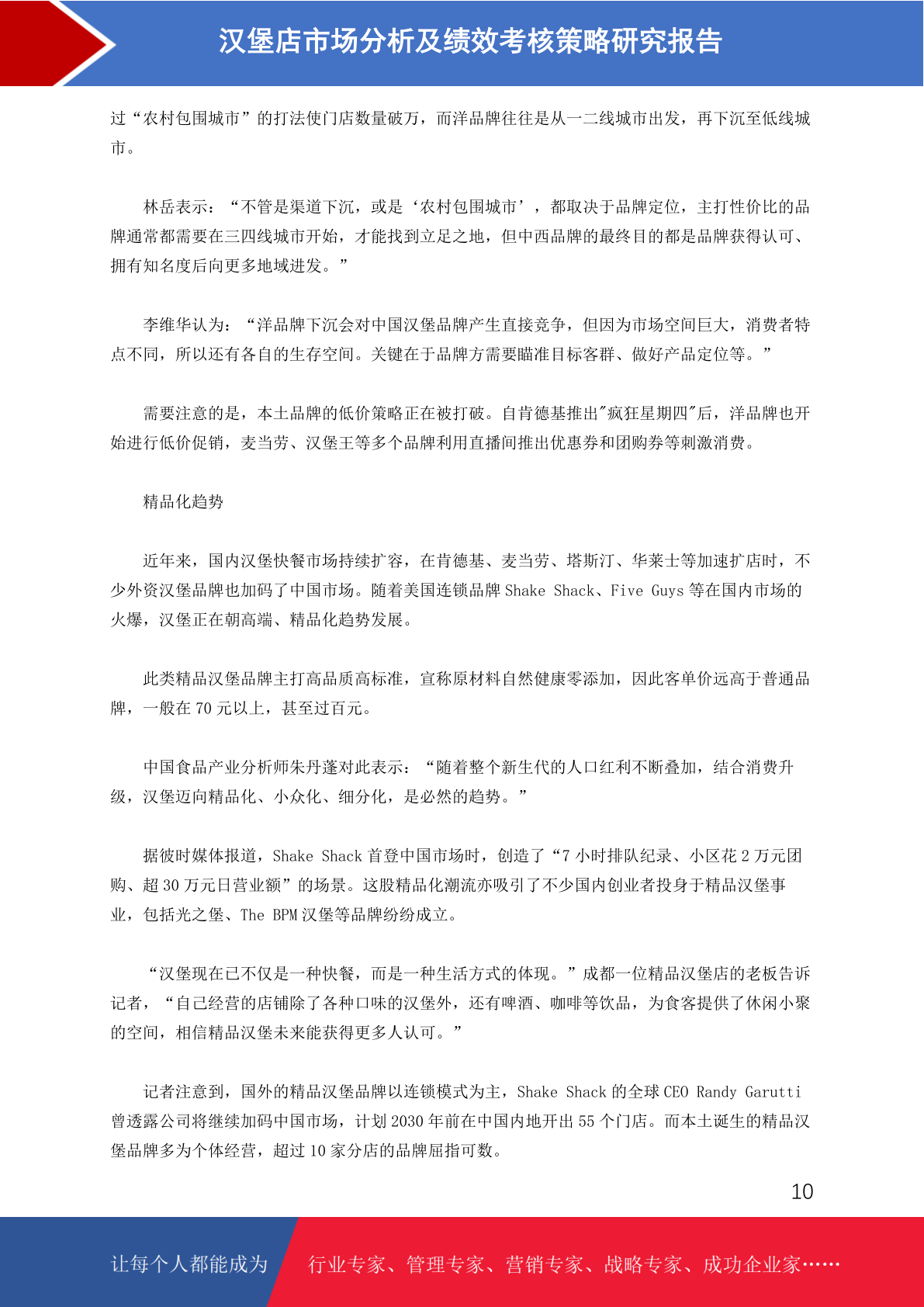 汉堡店市场分析及绩效考核策略研究报告

过“农村包围城市”的打法使门店数量破万，而洋品牌往往是从一二线城市出发，再下沉至低线城市。

林岳表示：“不管是渠道下沉，或是‘农村包围城市’，都取决于品牌定位，主打性价比的品牌通常都需要在三四线城市开始，才能找到立足之地，但中西品牌的最终目的都是品牌获得认可、拥有知名度后向更多地域进发。”

李维华认为：“洋品牌下沉会对中国汉堡品牌产生直接竞争，但因为市场空间巨大，消费者特点不同，所以还有各自的生存空间。关键在于品牌方需要瞄准目标客群、做好产品定位等。”

需要注意的是，本土品牌的低价策略正在被打破。自肯德基推出"疯狂星期四"后，洋品牌也开始进行低价促销，麦当劳、汉堡王等多个品牌利用直播间推出优惠券和团购券等刺激消费。

精品化趋势

近年来，国内汉堡快餐市场持续扩容，在肯德基、麦当劳、塔斯汀、华莱士等加速扩店时，不少外资汉堡品牌也加码了中国市场。随着美国连锁品牌 Shake Shack、Five Guys 等在国内市场的火爆，汉堡正在朝高端、精品化趋势发展。

此类精品汉堡品牌主打高品质高标准，宣称原材料自然健康零添加，因此客单价远高于普通品牌，一般在 70 元以上，甚至过百元。

中国食品产业分析师朱丹蓬对此表示：“随着整个新生代的人口红利不断叠加，结合消费升级，汉堡迈向精品化、小众化、细分化，是必然的趋势。”

据彼时媒体报道，Shake Shack 首登中国市场时，创造了“7 小时排队纪录、小区花 2 万元团购、超 30 万元日营业额”的场景。这股精品化潮流亦吸引了不少国内创业者投身于精品汉堡事业，包括光之堡、The BPM 汉堡等品牌纷纷成立。

“汉堡现在已不仅是一种快餐，而是一种生活方式的体现。”成都一位精品汉堡店的老板告诉记者，“自己经营的店铺除了各种口味的汉堡外，还有啤酒、咖啡等饮品，为食客提供了休闲小聚的空间，相信精品汉堡未来能获得更多人认可。”

记者注意到，国外的精品汉堡品牌以连锁模式为主，Shake Shack 的全球 CEO Randy Garutti 曾透露公司将继续加码中国市场，计划 2030 年前在中国内地开出 55 个门店。而本土诞生的精品汉堡品牌多为个体经营，超过 10 家分店的品牌屈指可数。

10

让每个人都能成为 行业专家、管理专家、营销专家、战略专家、成功企业家……